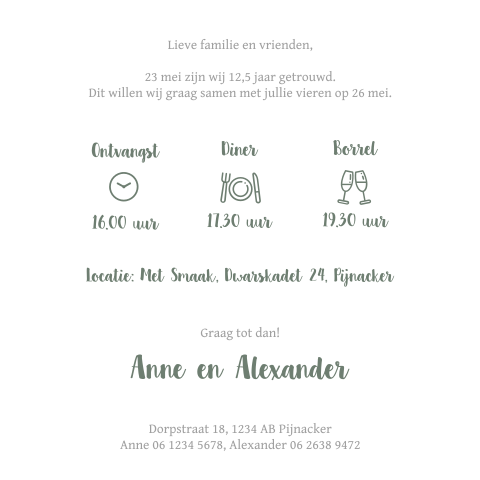 Lieve familie en vrienden,

23 mei zijn wij 12,5 jaar getrouwd.
Dit willen wij graag samen met jullie vieren op 26 mei.

Ontvangst
16.00 uur

Diner
17.30 uur

Borrel
19.30 uur

Locatie: Met Smaak, Dwarskadet 24, Pijnacker

Graag tot dan!

Anne en Alexander

Dorpstraat 18, 1234 AB Pijnacker
Anne 06 1234 5678, Alexander 06 2638 9472